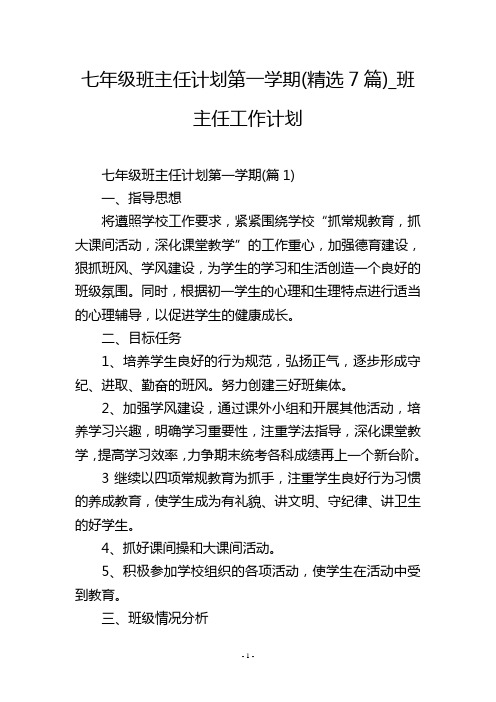 七年级班主任计划第一学期(精选 7 篇)_班主任工作计划

七年级班主任计划第一学期(篇 1)

一、指导思想

将遵照学校工作要求，紧紧围绕学校“抓常规教育，抓大课间活动，深化课堂教学”的工作重心，加强德育建设，狠抓班风、学风建设，为学生的学习和生活创造一个良好的班级氛围。同时，根据初一学生的心理和生理特点进行适当的心理辅导，以促进学生的健康成长。

二、目标任务

1、培养学生良好的行为规范，弘扬正气，逐步形成守纪、进取、勤奋的班风。努力创建三好班集体。

2、加强学风建设，通过课外小组和开展其他活动，培养学习兴趣，明确学习重要性，注重学法指导，深化课堂教学，提高学习效率，力争期末统考各科成绩再上一个新台阶。

3 继续以四项常规教育为抓手，注重学生良好行为习惯的养成教育，使学生成为有礼貌、讲文明、守纪律、讲卫生的好学生。

4、抓好课间操和大课间活动。

5、积极参加学校组织的各项活动，使学生在活动中受到教育。

三、班级情况分析

- 1 -